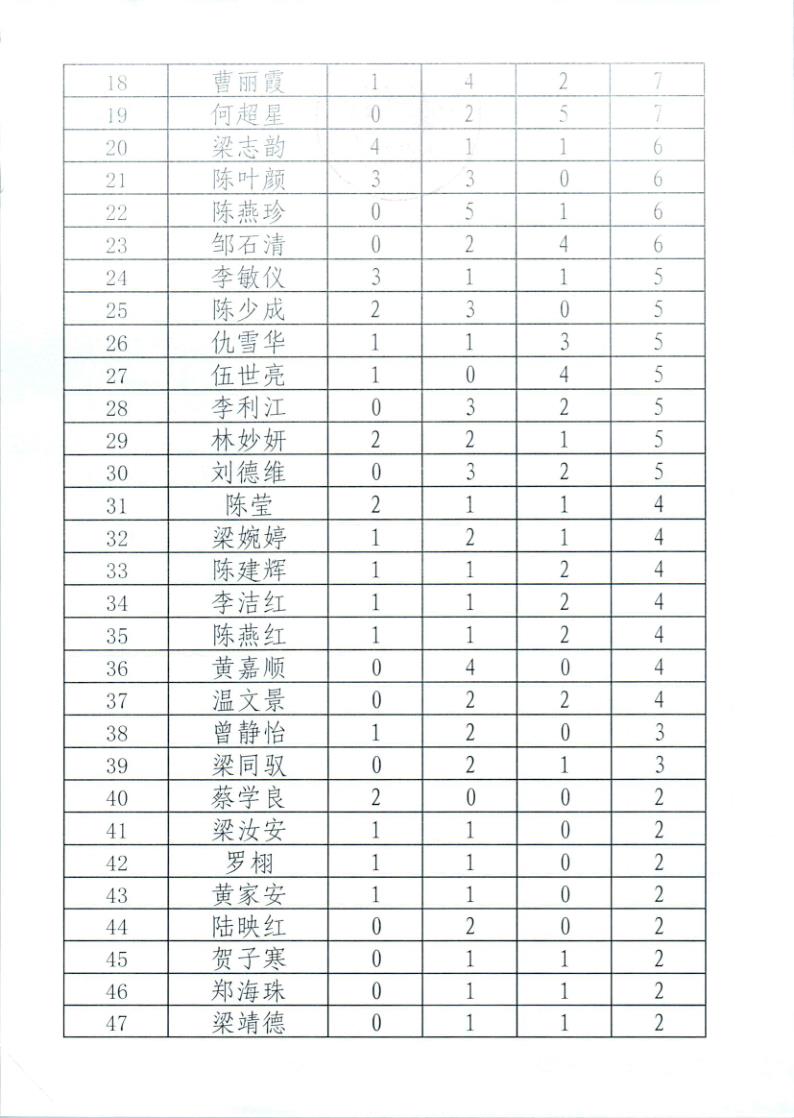 | 18 | 曹丽霞 | 1 | 4 | 2 | 7 |
|---|---|---|---|---|---|
| 19 | 何超星 | 0 | 2 | 5 | 7 |
| 20 | 梁志韵 | 4 | 1 | 1 | 6 |
| 21 | 陈叶颜 | 3 | 3 | 0 | 6 |
| 22 | 陈燕珍 | 0 | 5 | 1 | 6 |
| 23 | 邹石清 | 0 | 2 | 4 | 6 |
| 24 | 李敏仪 | 3 | 1 | 1 | 5 |
| 25 | 陈少成 | 2 | 3 | 0 | 5 |
| 26 | 仇雪华 | 1 | 1 | 3 | 5 |
| 27 | 伍世亮 | 1 | 0 | 4 | 5 |
| 28 | 李利江 | 0 | 3 | 2 | 5 |
| 29 | 林妙妍 | 2 | 2 | 1 | 5 |
| 30 | 刘德维 | 0 | 3 | 2 | 5 |
| 31 | 陈莹 | 2 | 1 | 1 | 4 |
| 32 | 梁婉婷 | 1 | 2 | 1 | 4 |
| 33 | 陈建辉 | 1 | 1 | 2 | 4 |
| 34 | 李洁红 | 1 | 1 | 2 | 4 |
| 35 | 陈燕红 | 1 | 1 | 2 | 4 |
| 36 | 黄嘉顺 | 0 | 4 | 0 | 4 |
| 37 | 温文景 | 0 | 2 | 2 | 4 |
| 38 | 曾静怡 | 1 | 2 | 0 | 3 |
| 39 | 梁同驭 | 0 | 2 | 1 | 3 |
| 40 | 蔡学良 | 2 | 0 | 0 | 2 |
| 41 | 梁汝安 | 1 | 1 | 0 | 2 |
| 42 | 罗栩 | 1 | 1 | 0 | 2 |
| 43 | 黄家安 | 1 | 1 | 0 | 2 |
| 44 | 陆映红 | 0 | 2 | 0 | 2 |
| 45 | 贺子寒 | 0 | 1 | 1 | 2 |
| 46 | 郑海珠 | 0 | 1 | 1 | 2 |
| 47 | 梁靖德 | 0 | 1 | 1 | 2 |